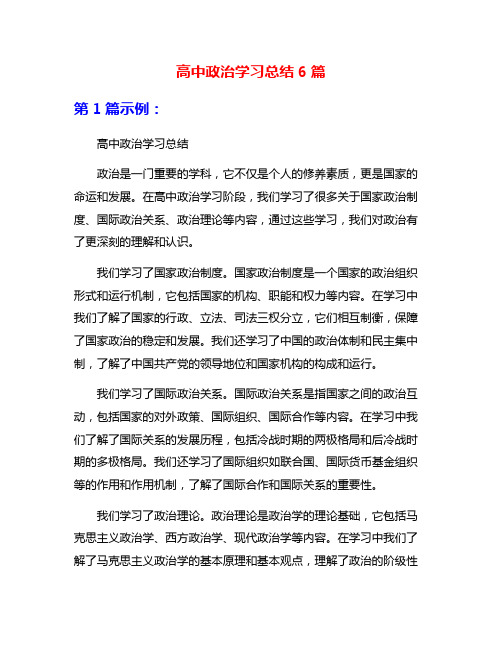 高中政治学习总结 6 篇

第 1 篇示例：

高中政治学习总结

政治是一门重要的学科，它不仅是个人的修养素质，更是国家的命运和发展。在高中政治学习阶段，我们学习了很多关于国家政治制度、国际政治关系、政治理论等内容，通过这些学习，我们对政治有了更深刻的理解和认识。

我们学习了国家政治制度。国家政治制度是一个国家的政治组织形式和运行机制，它包括国家的机构、职能和权力等内容。在学习中我们了解了国家的行政、立法、司法三权分立，它们相互制衡，保障了国家政治的稳定和发展。我们还学习了中国的政治体制和民主集中制，了解了中国共产党的领导地位和国家机构的构成和运行。

我们学习了国际政治关系。国际政治关系是指国家之间的政治互动，包括国家的对外政策、国际组织、国际合作等内容。在学习中我们了解了国际关系的发展历程，包括冷战时期的两极格局和后冷战时期的多极格局。我们还学习了国际组织如联合国、国际货币基金组织等的作用和作用机制，了解了国际合作和国际关系的重要性。

我们学习了政治理论。政治理论是政治学的理论基础，它包括马克思主义政治学、西方政治学、现代政治学等内容。在学习中我们了解了马克思主义政治学的基本原理和基本观点，理解了政治的阶级性